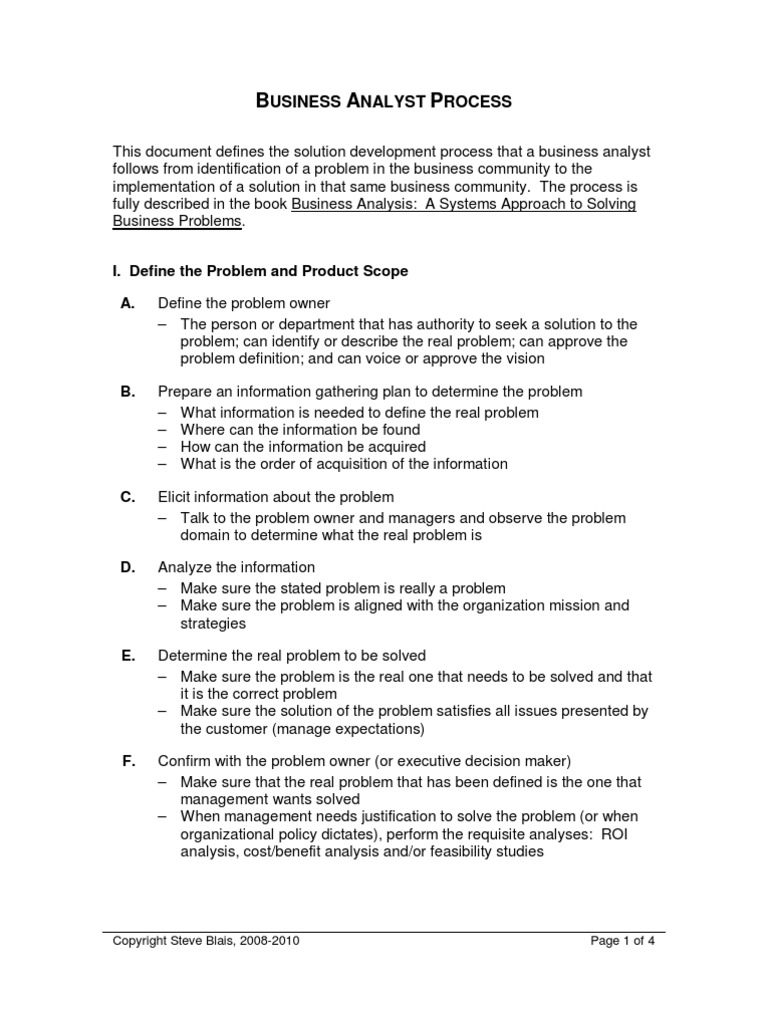 BUSINESS ANALYST PROCESS

This document defines the solution development process that a business analyst follows from identification of a problem in the business community to the implementation of a solution in that same business community. The process is fully described in the book Business Analysis: A Systems Approach to Solving Business Problems.

I. Define the Problem and Product Scope

A. Define the problem owner
– The person or department that has authority to seek a solution to the problem; can identify or describe the real problem; can approve the problem definition; and can voice or approve the vision

B. Prepare an information gathering plan to determine the problem
– What information is needed to define the real problem
– Where can the information be found
– How can the information be acquired
– What is the order of acquisition of the information

C. Elicit information about the problem
– Talk to the problem owner and managers and observe the problem domain to determine what the real problem is

D. Analyze the information
– Make sure the stated problem is really a problem
– Make sure the problem is aligned with the organization mission and strategies

E. Determine the real problem to be solved
– Make sure the problem is the real one that needs to be solved and that it is the correct problem
– Make sure the solution of the problem satisfies all issues presented by the customer (manage expectations)

F. Confirm with the problem owner (or executive decision maker)
– Make sure that the real problem that has been defined is the one that management wants solved
– When management needs justification to solve the problem (or when organizational policy dictates), perform the requisite analyses: ROI analysis, cost/benefit analysis and/or feasibility studies

Copyright Steve Blais, 2008-2010

Page 1 of 4